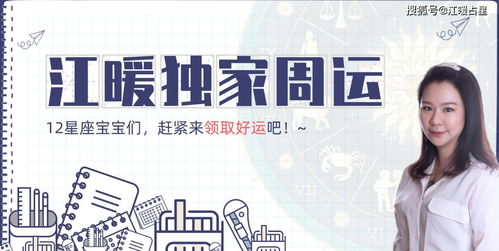 搜狐号@江暖占星

江暖独家周运

12星座宝宝们，赶紧来领取好运吧！~

VII

VI